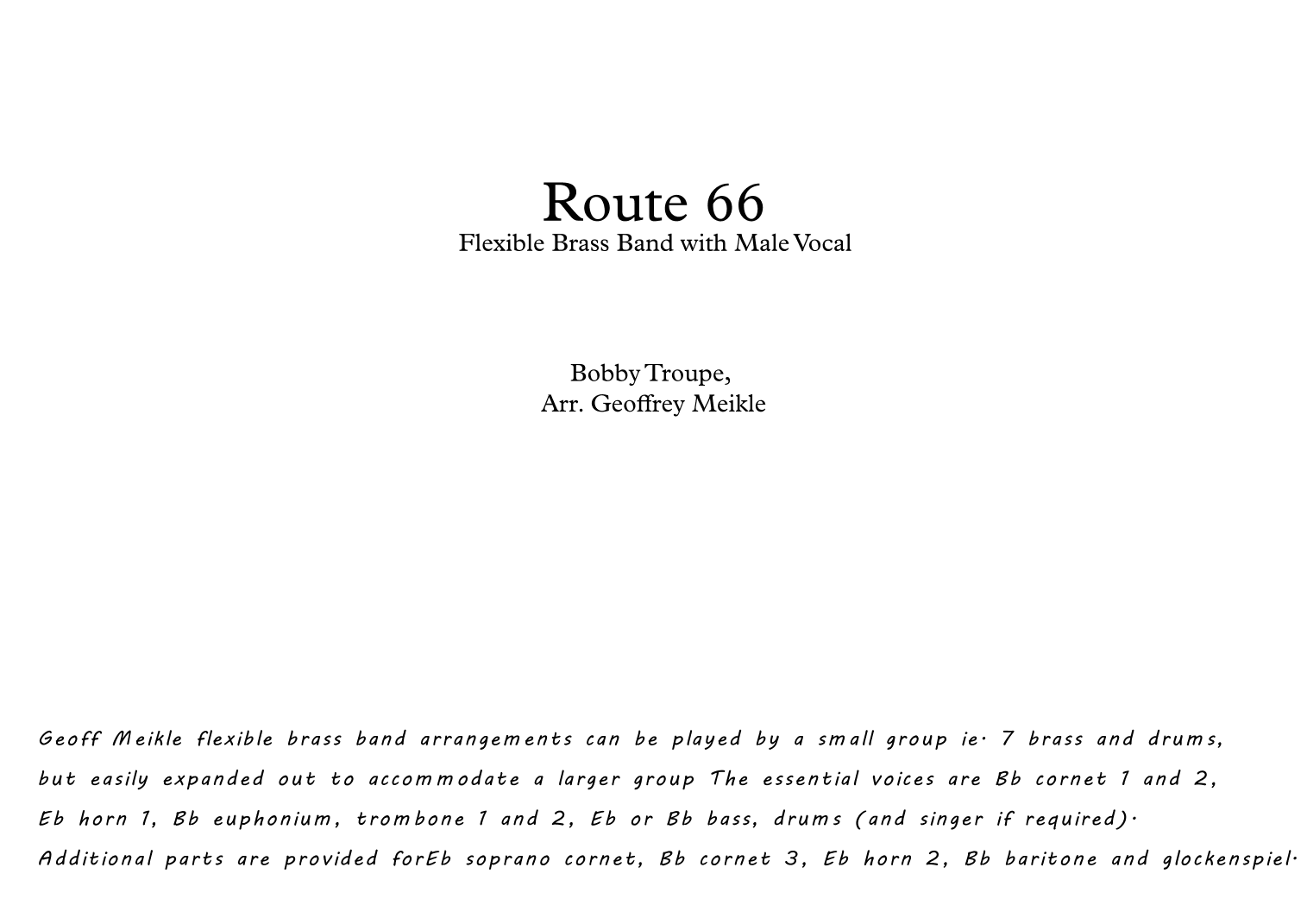 Route 66
Flexible Brass Band with Male Vocal

Bobby Troupe,
Arr. Geoffrey Meikle

Geoff Meikle flexible brass band arrangements can be played by a small group ie. 7 brass and drums, but easily expanded out to accommodate a larger group The essential voices are Bb cornet 1 and 2, Eb horn 1, Bb euphonium, trombone 1 and 2, Eb or Bb bass, drums (and singer if required). Additional parts are provided forEb soprano cornet, Bb cornet 3, Eb horn 2, Bb baritone and glockenspiel.